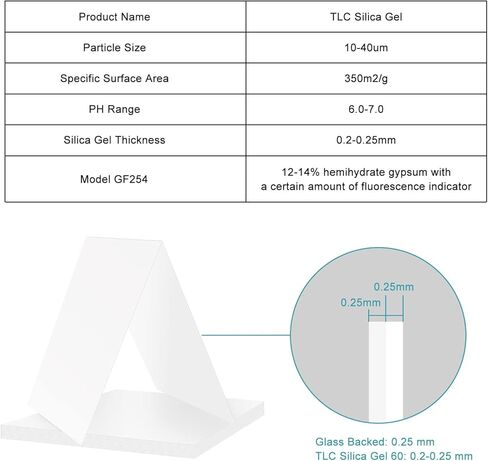 | Product Name | TLC Silica Gel |
|---|---|
| Particle Size | 10-40um |
| Specific Surface Area | 350m2/g |
| PH Range | 6.0-7.0 |
| Silica Gel Thickness | 0.2-0.25mm |
| Model GF254 | 12-14% hemihydrate gypsum with a certain amount of fluorescence indicator |

0.25mm
0.25mm

Glass Backed: 0.25 mm
TLC Silica Gel 60: 0.2-0.25 mm